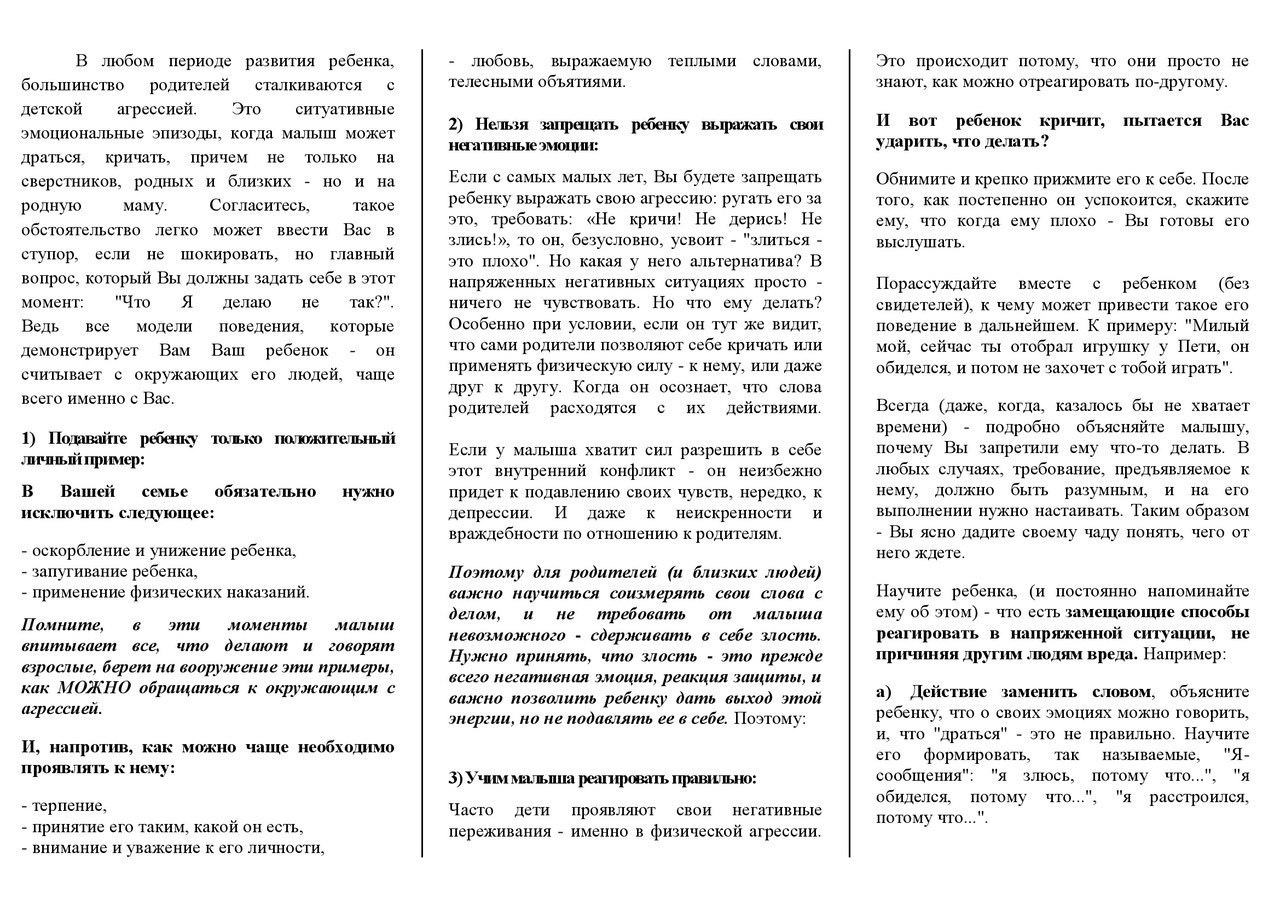 В любом периоде развития ребенка, большинство родителей сталкиваются с детской агрессией. Это ситуативные эмоциональные эпизоды, когда малыш может драться, кричать, причем не только на сверстников, родных и близких - но и на родную маму. Согласитесь, такое обстоятельство легко может ввести Вас в ступор, если не шокировать, но главный вопрос, который Вы должны задать себе в этот момент: "Что Я делаю не так?". Ведь все модели поведения, которые демонстрирует Вам Ваш ребенок - он считывает с окружающих его людей, чаще всего именно с Вас.

1) Подавайте ребенку только положительный личный пример:

В Вашей семье обязательно нужно исключить следующее:

- оскорбление и унижение ребенка,
- запугивание ребенка,
- применение физических наказаний.

Помните, в эти моменты малыш впитывает все, что делают и говорят взрослые, берет на вооружение эти примеры, как МОЖНО обращаться к окружающим с агрессией.

И, напротив, как можно чаще необходимо проявлять к нему:

- терпение,
- принятие его таким, какой он есть,
- внимание и уважение к его личности,
- любовь, выражаемую теплыми словами, телесными объятиями.

2) Нельзя запрещать ребенку выражать свои негативные эмоции:

Если с самых малых лет, Вы будете запрещать ребенку выражать свою агрессию: ругать его за это, требовать: «Не кричи! Не дерись! Не злись!», то он, безусловно, усвоит - "злиться - это плохо". Но какая у него альтернатива? В напряженных негативных ситуациях просто - ничего не чувствовать. Но что ему делать? Особенно при условии, если он тут же видит, что сами родители позволяют себе кричать или применять физическую силу - к нему, или даже друг к другу. Когда он осознает, что слова родителей расходятся с их действиями.

Если у малыша хватит сил разрешить в себе этот внутренний конфликт - он неизбежно придет к подавлению своих чувств, нередко, к депрессии. И даже к неискренности и враждебности по отношению к родителям.

Поэтому для родителей (и близких людей) важно научиться соизмерять свои слова с делом, и не требовать от малыша невозможного - сдерживать в себе злость. Нужно принять, что злость - это прежде всего негативная эмоция, реакция защиты, и важно позволить ребенку дать выход этой энергии, но не подавлять ее в себе. Поэтому:

3) Учим малыша реагировать правильно:

Часто дети проявляют свои негативные переживания - именно в физической агрессии. Это происходит потому, что они просто не знают, как можно отреагировать по-другому.

И вот ребенок кричит, пытается Вас ударить, что делать?

Обнимите и крепко прижмите его к себе. После того, как постепенно он успокоится, скажите ему, что когда ему плохо - Вы готовы его выслушать.

Порассуждайте вместе с ребенком (без свидетелей), к чему может привести такое его поведение в дальнейшем. К примеру: "Милый мой, сейчас ты отобрал игрушку у Пети, он обиделся, и потом не захочет с тобой играть".

Всегда (даже, когда, казалось бы не хватает времени) - подробно объясняйте малышу, почему Вы запретили ему что-то делать. В любых случаях, требование, предъявляемое к нему, должно быть разумным, и на его выполнении нужно настаивать. Таким образом - Вы ясно дадите своему чаду понять, чего от него ждете.

Научите ребенка, (и постоянно напоминайте ему об этом) - что есть замещающие способы реагировать в напряженной ситуации, не причиняя другим людям вреда. Например:

а) Действие заменить словом, объясните ребенку, что о своих эмоциях можно говорить, и, что "драться" - это не правильно. Научите его формировать, так называемые, "Я-сообщения": "я злюсь, потому что...", "я обиделся, потому что...", "я расстроился, потому что...".